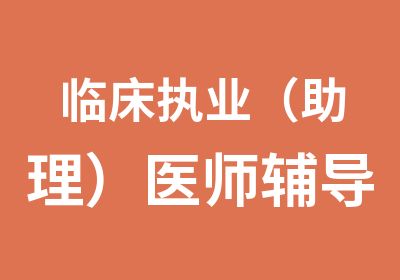 临床执业（助理）医师辅导